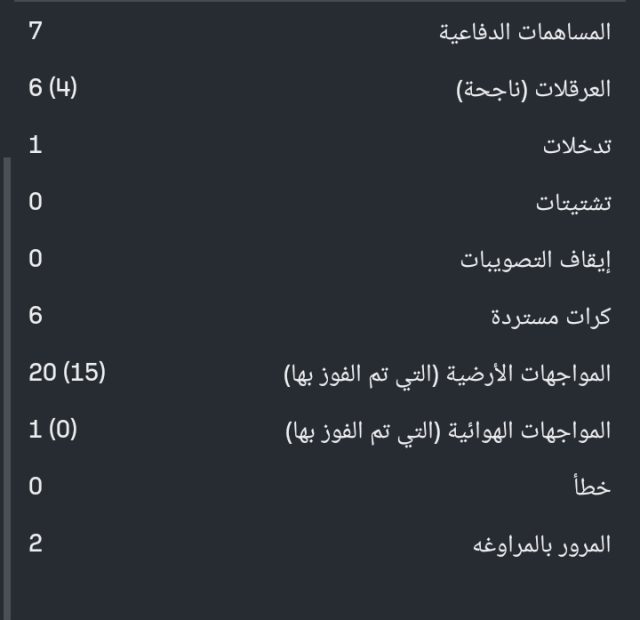 المساهمات الدفاعية 7
العرقلات (ناجحة) 6 (4)
تدخلات 1
تشتيتات 0
إيقاف التصويبات 0
كرات مستردة 6
المواجهات الأرضية (التي تم الفوز بها) 20 (15)
المواجهات الهوائية (التي تم الفوز بها) 1 (0)
خطأ 0
المرور بالمراوغه 2